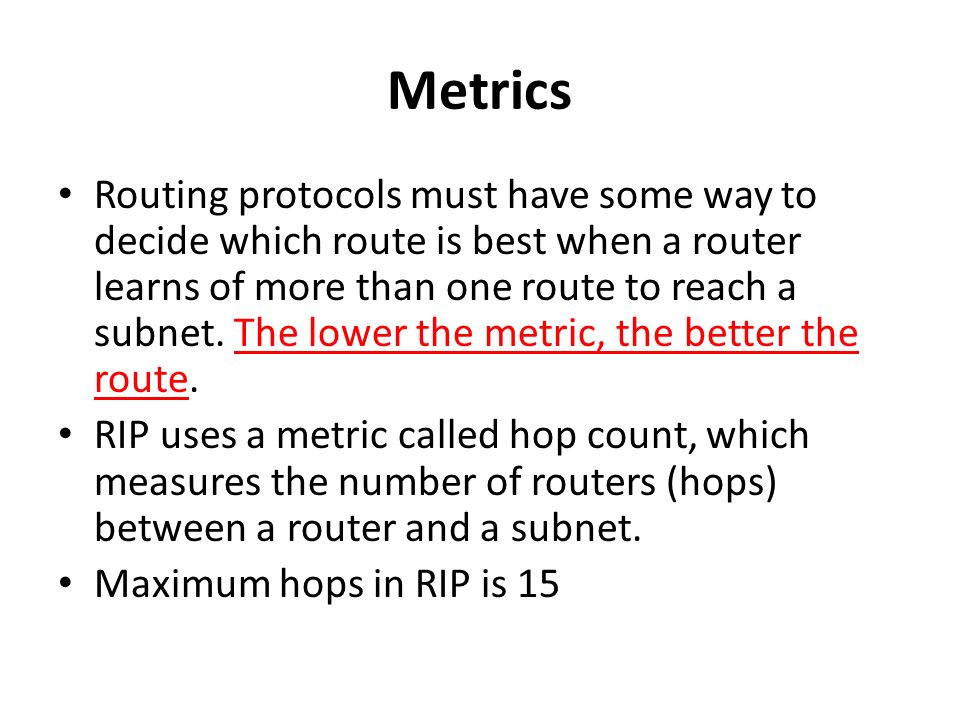 Metrics

• Routing protocols must have some way to decide which route is best when a router learns of more than one route to reach a subnet. The lower the metric, the better the route.

• RIP uses a metric called hop count, which measures the number of routers (hops) between a router and a subnet.

• Maximum hops in RIP is 15